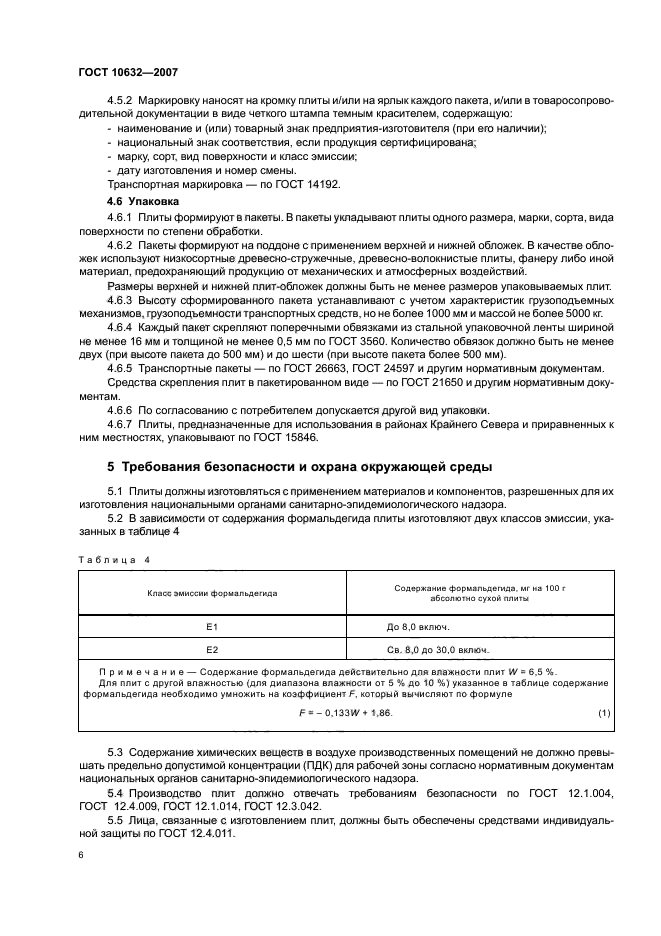 ГОСТ 10632—2007

4.5.2 Маркировку наносят на кромку плиты и/или на ярлык каждого пакета, и/или в товаросопроводительной документации в виде четкого штампа темным красителем, содержащую:
- наименование и (или) товарный знак предприятия-изготовителя (при его наличии);
- национальный знак соответствия, если продукция сертифицирована;
- марку, сорт, вид поверхности и класс эмиссии;
- дату изготовления и номер смены.
Транспортная маркировка — по ГОСТ 14192.

4.6 Упаковка

4.6.1 Плиты формируют в пакеты. В пакеты укладывают плиты одного размера, марки, сорта, вида поверхности по степени обработки.

4.6.2 Пакеты формируют на поддоне с применением верхней и нижней обложек. В качестве обложек используют низкосортные древесно-стружечные, древесно-волокнистые плиты, фанеру либо иной материал, предохраняющий продукцию от механических и атмосферных воздействий.

Размеры верхней и нижней плит-обложек должны быть не менее размеров упаковываемых плит.

4.6.3 Высоту сформированного пакета устанавливают с учетом характеристик грузоподъемных механизмов, грузоподъемности транспортных средств, но не более 1000 мм и массой не более 5000 кг.

4.6.4 Каждый пакет скрепляют поперечными обвязками из стальной упаковочной ленты шириной не менее 16 мм и толщиной не менее 0,5 мм по ГОСТ 3560. Количество обвязок должно быть не менее двух (при высоте пакета до 500 мм) и до шести (при высоте пакета более 500 мм).

4.6.5 Транспортные пакеты — по ГОСТ 26663, ГОСТ 24597 и другим нормативным документам.

Средства скрепления плит в пакетированном виде — по ГОСТ 21650 и другим нормативным документам.

4.6.6 По согласованию с потребителем допускается другой вид упаковки.

4.6.7 Плиты, предназначенные для использования в районах Крайнего Севера и приравненных к ним местностях, упаковывают по ГОСТ 15846.

5 Требования безопасности и охрана окружающей среды

5.1 Плиты должны изготовляться с применением материалов и компонентов, разрешенных для их изготовления национальными органами санитарно-эпидемиологического надзора.

5.2 В зависимости от содержания формальдегида плиты изготовляют двух классов эмиссии, указанных в таблице 4

Таблица 4

| Класс эмиссии формальдегида | Содержание формальдегида, мг на 100 г абсолютно сухой плиты |
|---|---|
| Е1 | До 8,0 включ. |
| Е2 | Св. 8,0 до 30,0 включ. |

Примечание — Содержание формальдегида действительно для влажности плит $W$ = 6,5 %.
Для плит с другой влажностью (для диапазона влажности от 5 % до 10 %) указанное в таблице содержание формальдегида необходимо умножить на коэффициент $F$, который вычисляют по формуле

$F = -0,133W + 1,86.$ (1)

5.3 Содержание химических веществ в воздухе производственных помещений не должно превышать предельно допустимой концентрации (ПДК) для рабочей зоны согласно нормативным документам национальных органов санитарно-эпидемиологического надзора.

5.4 Производство плит должно отвечать требованиям безопасности по ГОСТ 12.1.004, ГОСТ 12.4.009, ГОСТ 12.1.014, ГОСТ 12.3.042.

5.5 Лица, связанные с изготовлением плит, должны быть обеспечены средствами индивидуальной защиты по ГОСТ 12.4.011.

6